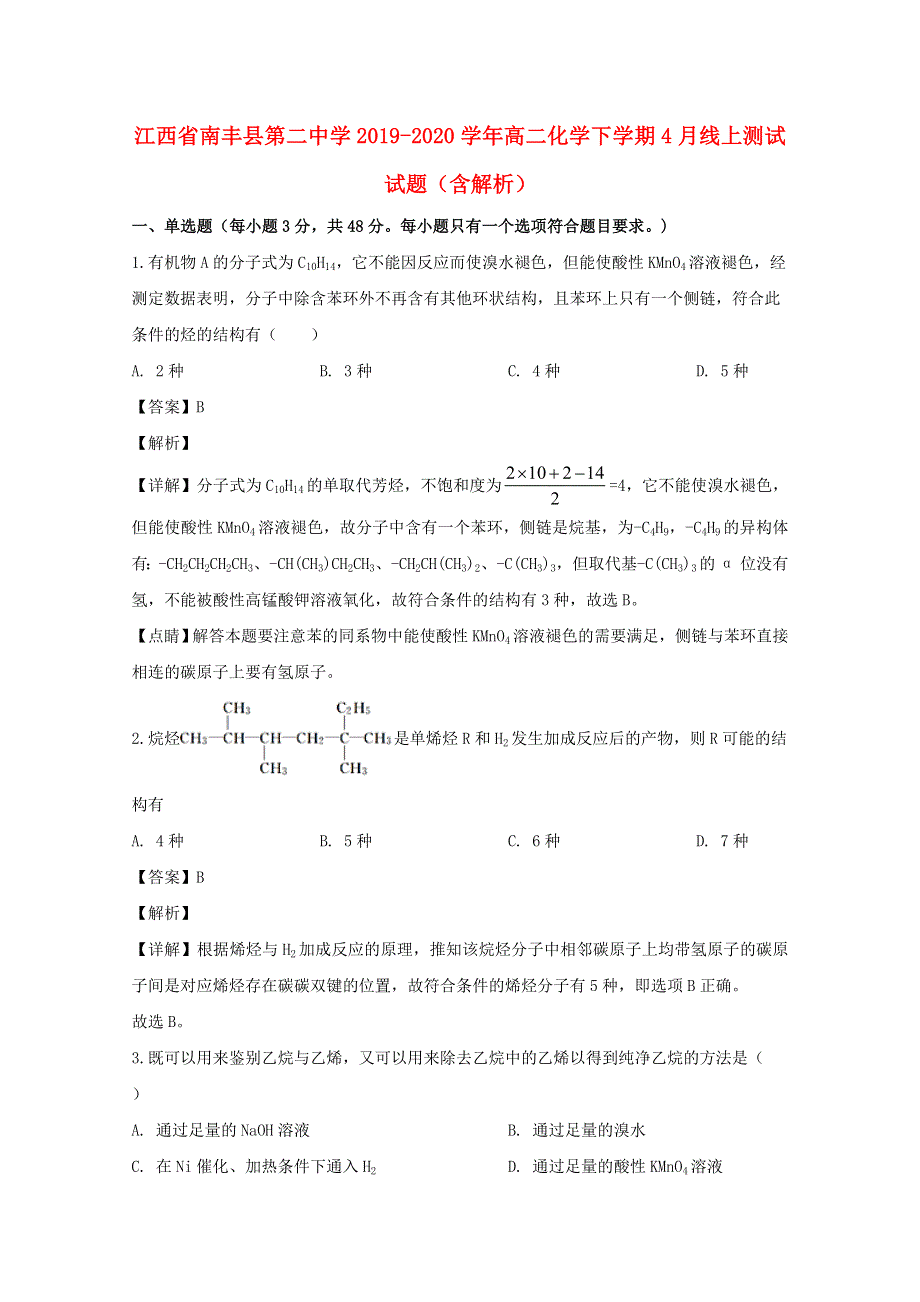 江西省南丰县第二中学2019-2020学年高二化学下学期4月线上测试试题（含解析）

一、单选题（每小题3分，共48分。每小题只有一个选项符合题目要求。）

1.有机物A的分子式为$C_{10}H_{14}$，它不能因反应而使溴水褪色，但能使酸性$KMnO_4$溶液褪色，经测定数据表明，分子中除含苯环外不再含有其他环状结构，且苯环上只有一个侧链，符合此条件的烃的结构有（　　）

A. 2种　　B. 3种　　C. 4种　　D. 5种

【答案】B

【解析】

【详解】分子式为$C_{10}H_{14}$的单取代芳烃，不饱和度为$\frac{2\times10+2-14}{2}$=4，它不能使溴水褪色，但能使酸性$KMnO_4$溶液褪色，故分子中含有一个苯环，侧链是烷基，为$-C_4H_9$，$-C_4H_9$的异构体有：$-CH_2CH_2CH_2CH_3$、$-CH(CH_3)CH_2CH_3$、$-CH_2CH(CH_3)_2$、$-C(CH_3)_3$，但取代基$-C(CH_3)_3$的α位没有氢，不能被酸性高锰酸钾溶液氧化，故符合条件的结构有3种，故选B。

【点睛】解答本题要注意苯的同系物中能使酸性$KMnO_4$溶液褪色的需要满足，侧链与苯环直接相连的碳原子上要有氢原子。

2.烷烃$CH_3-CH(CH_3)-CH(CH_3)-CH_2-C(C_2H_5)(CH_3)-CH_3$是单烯烃R和$H_2$发生加成反应后的产物，则R可能的结构有

A. 4种　　B. 5种　　C. 6种　　D. 7种

【答案】B

【解析】

【详解】根据烯烃与$H_2$加成反应的原理，推知该烷烃分子中相邻碳原子上均带氢原子的碳原子间是对应烯烃存在碳碳双键的位置，故符合条件的烯烃分子有5种，即选项B正确。
故选B。

3.既可以用来鉴别乙烷与乙烯，又可以用来除去乙烷中的乙烯以得到纯净乙烷的方法是（　　）

A. 通过足量的NaOH溶液　　B. 通过足量的溴水

C. 在Ni催化、加热条件下通入$H_2$　　D. 通过足量的酸性$KMnO_4$溶液